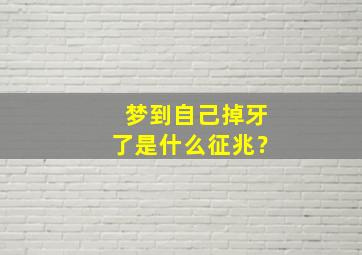 梦到自己掉牙了是什么征兆？